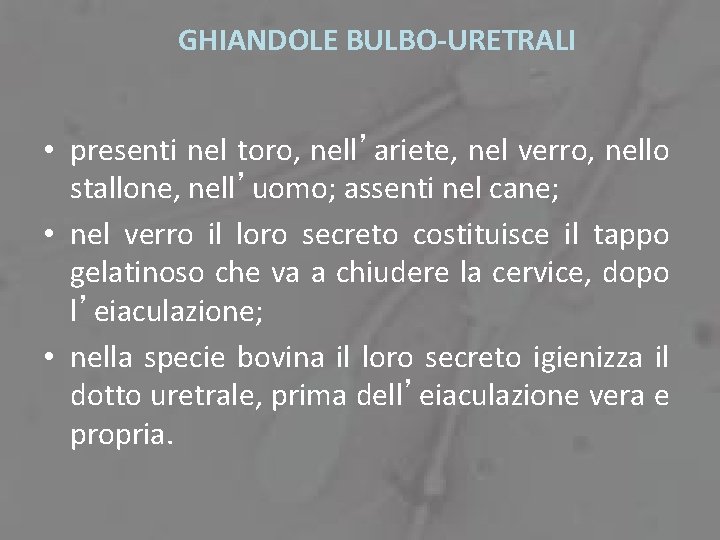 GHIANDOLE BULBO-URETRALI

• presenti nel toro, nell'ariete, nel verro, nello stallone, nell'uomo; assenti nel cane;
• nel verro il loro secreto costituisce il tappo gelatinoso che va a chiudere la cervice, dopo l'eiaculazione;
• nella specie bovina il loro secreto igienizza il dotto uretrale, prima dell'eiaculazione vera e propria.